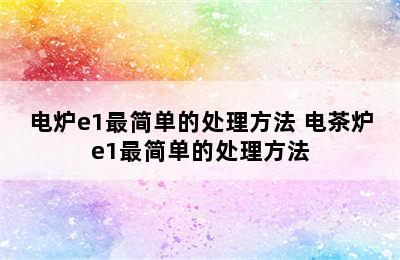 电炉e1最简单的处理方法 电茶炉e1最简单的处理方法